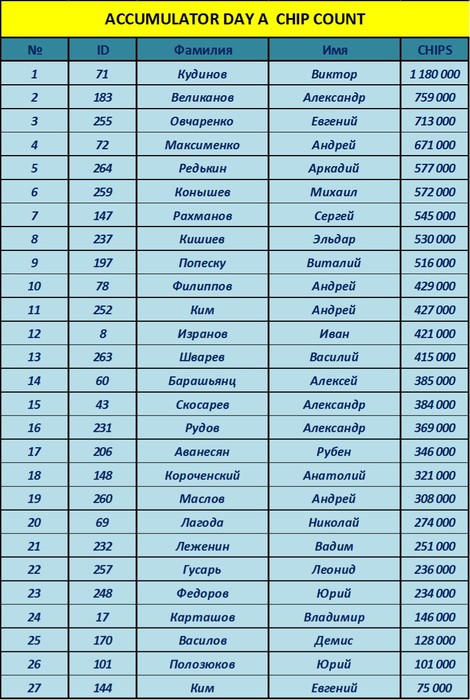 ACCUMULATOR DAY A CHIP COUNT

| № | ID | Фамилия | Имя | CHIPS |
|---|---|---|---|---|
| 1 | 71 | Кудинов | Виктор | 1 180 000 |
| 2 | 183 | Великанов | Александр | 759 000 |
| 3 | 255 | Овчаренко | Евгений | 713 000 |
| 4 | 72 | Максименко | Андрей | 671 000 |
| 5 | 264 | Редькин | Аркадий | 577 000 |
| 6 | 259 | Конышев | Михаил | 572 000 |
| 7 | 147 | Рахманов | Сергей | 545 000 |
| 8 | 237 | Кишиев | Эльдар | 530 000 |
| 9 | 197 | Попеску | Виталий | 516 000 |
| 10 | 78 | Филиппов | Андрей | 429 000 |
| 11 | 252 | Ким | Андрей | 427 000 |
| 12 | 8 | Изранов | Иван | 421 000 |
| 13 | 263 | Шварев | Василий | 415 000 |
| 14 | 60 | Барашьянц | Алексей | 385 000 |
| 15 | 43 | Скосарев | Александр | 384 000 |
| 16 | 231 | Рудов | Александр | 369 000 |
| 17 | 206 | Аванесян | Рубен | 346 000 |
| 18 | 148 | Короченский | Анатолий | 321 000 |
| 19 | 260 | Маслов | Андрей | 308 000 |
| 20 | 69 | Лагода | Николай | 274 000 |
| 21 | 232 | Леженин | Вадим | 251 000 |
| 22 | 257 | Гусарь | Леонид | 236 000 |
| 23 | 248 | Федоров | Юрий | 234 000 |
| 24 | 17 | Карташов | Владимир | 146 000 |
| 25 | 170 | Василов | Демис | 128 000 |
| 26 | 101 | Полозюков | Юрий | 101 000 |
| 27 | 144 | Ким | Евгений | 75 000 |